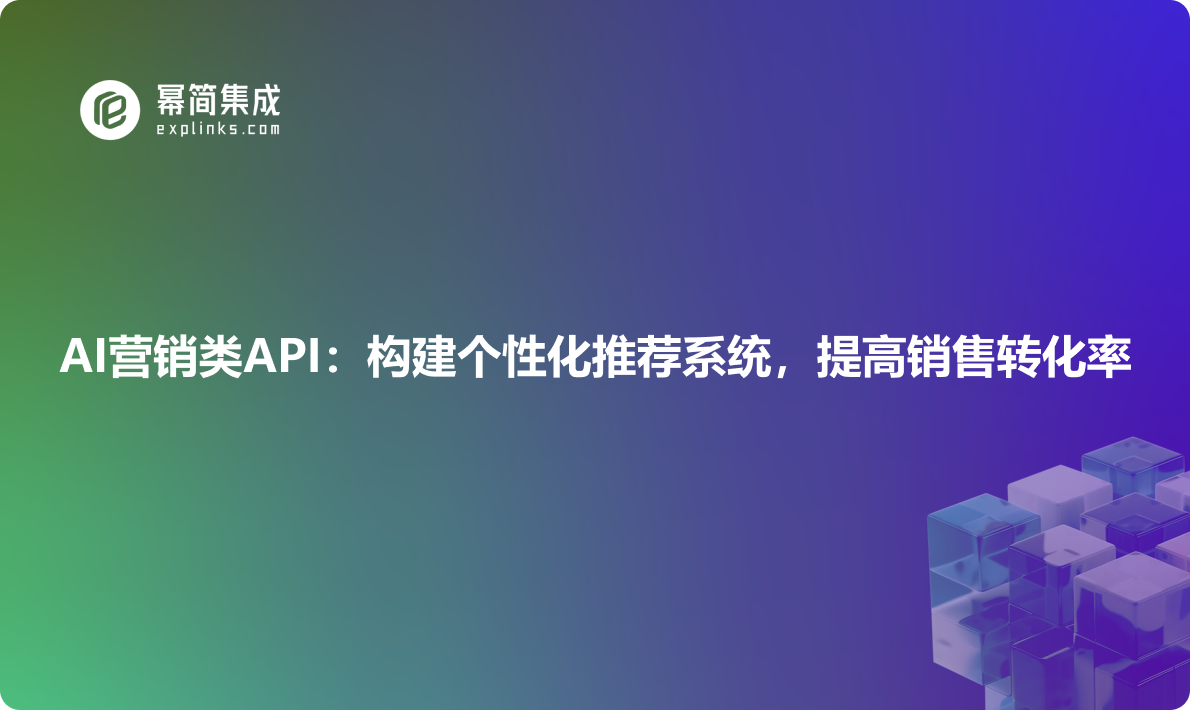 幂简集成
explinks.com

AI营销类API：构建个性化推荐系统，提高销售转化率